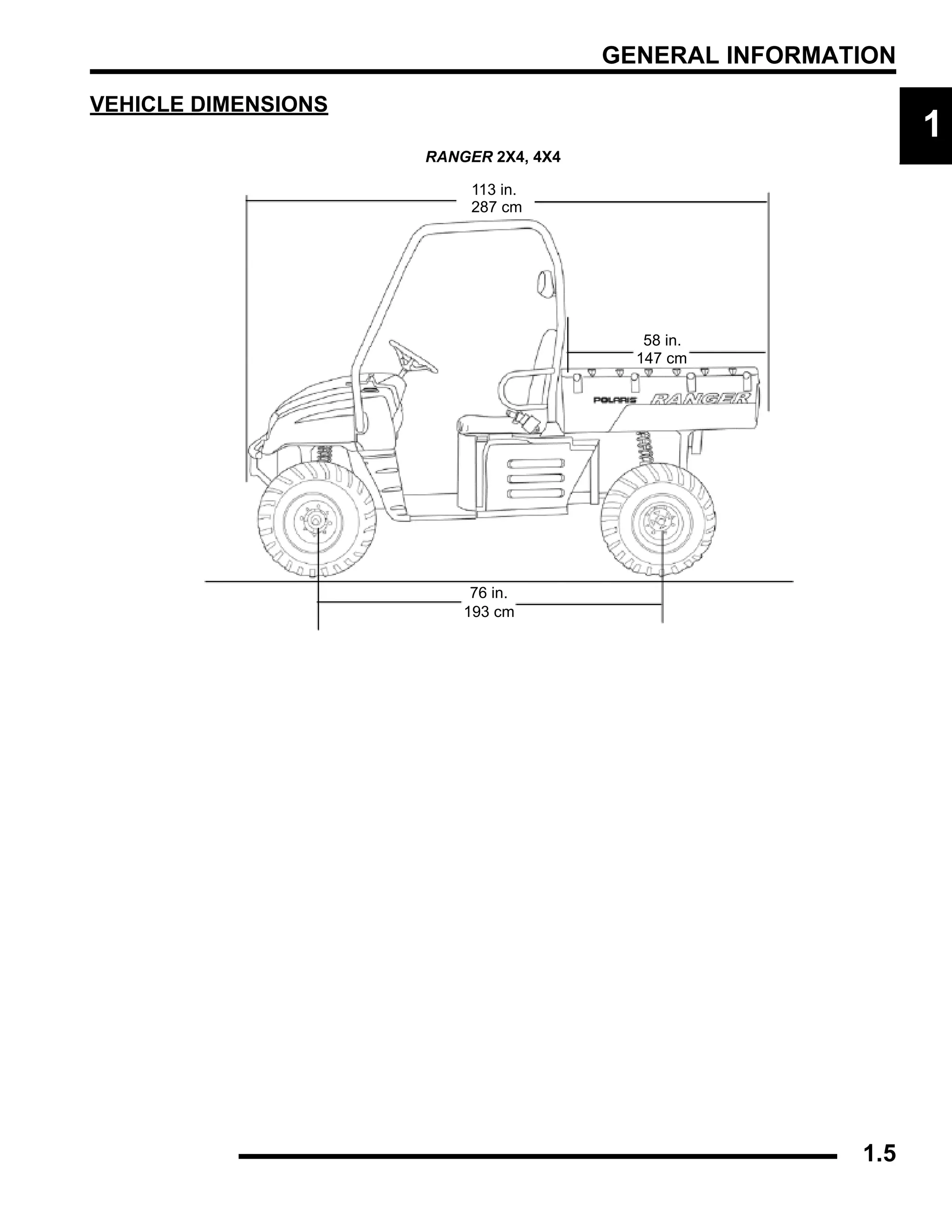 GENERAL INFORMATION

VEHICLE DIMENSIONS

1

RANGER 2X4, 4X4

113 in.
287 cm

58 in.
147 cm

POLARIS RANGER

76 in.
193 cm

1.5